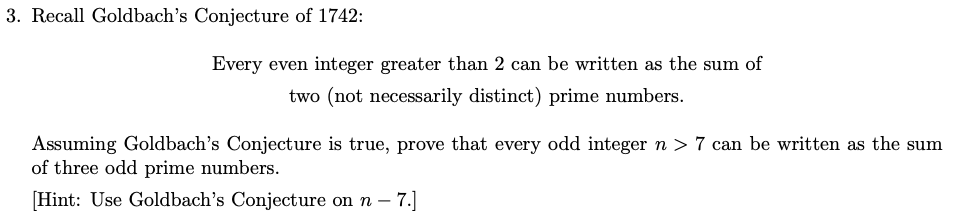 3. Recall Goldbach's Conjecture of 1742:

Every even integer greater than 2 can be written as the sum of two (not necessarily distinct) prime numbers.

Assuming Goldbach's Conjecture is true, prove that every odd integer $n > 7$ can be written as the sum of three odd prime numbers.

[Hint: Use Goldbach's Conjecture on $n - 7$.]